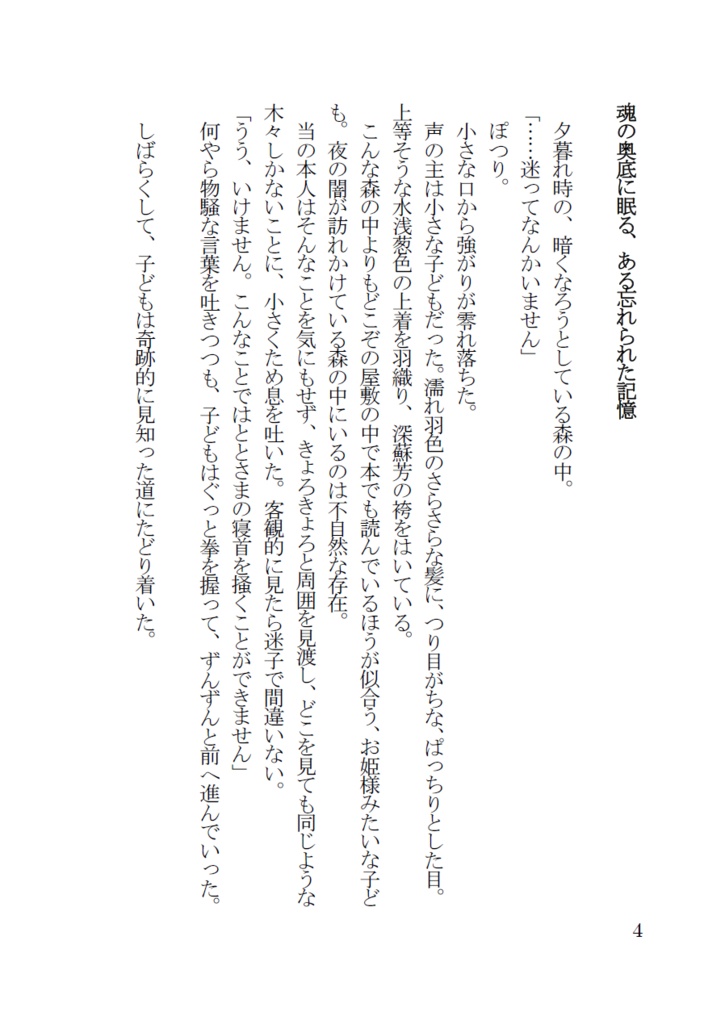 魂の奥底に眠る、ある忘れられた記憶

夕暮れ時の、暗くなろうとしている森の中。

「……迷ってなんかいません」

ぽつり。

小さな口から強がりが零れ落ちた。

声の主は小さな子どもだった。濡れ羽色のさらさらな髪に、つり目がちな、ぱっちりとした目。上等そうな水浅葱色の上着を羽織り、深蘇芳の袴をはいている。

こんな森の中よりもどこぞの屋敷の中で本でも読んでいるほうが似合う、お姫様みたいな子ども。夜の闇が訪れかけている森の中にいるのは不自然な存在。

当の本人はそんなことを気にもせず、きょろきょろと周囲を見渡し、どこを見ても同じような木々しかないことに、小さくため息を吐いた。客観的に見たら迷子で間違いない。

「うう、いけません。こんなことではととさまの寝首を掻くことができません」

何やら物騒な言葉を吐きつつも、子どもはぐっと拳を握って、ずんずんと前へ進んでいった。

しばらくして、子どもは奇跡的に見知った道にたどり着いた。

4